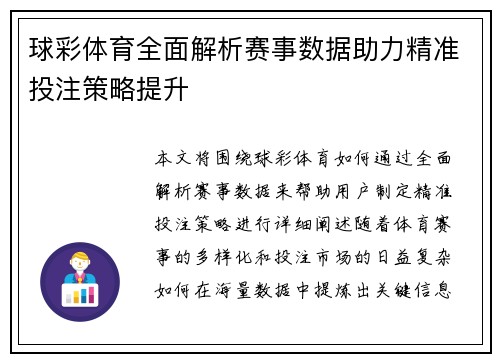 球彩体育全面解析赛事数据助力精准投注策略提升

本文将围绕球彩体育如何通过全面解析赛事数据来帮助用户制定精准投注策略进行详细阐述随着体育赛事的多样化和投注市场的日益复杂如何在海量数据中提炼出关键信息